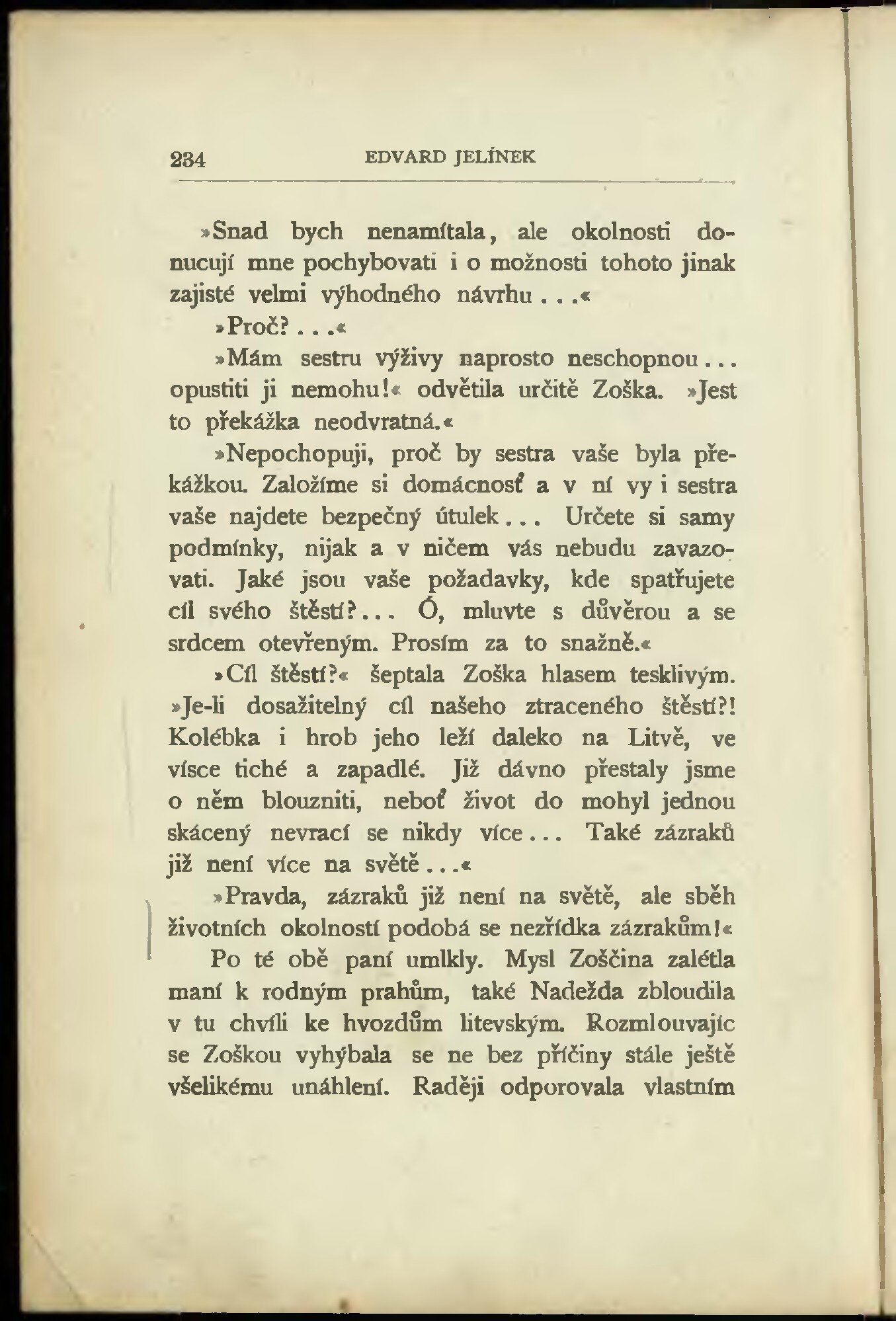 234 EDVARD JELÍNEK

»Snad bych nenamítala, ale okolnosti donucují mne pochybovati i o možnosti tohoto jinak zajisté velmi výhodného návrhu . . .«

»Proč? . . .«

»Mám sestru výživy naprosto neschopnou . . . opustiti ji nemohu!« odvětila určitě Zoška. »Jest to překážka neodvratná.«

»Nepochopuji, proč by sestra vaše byla překážkou. Založíme si domácnosť a v ní vy i sestra vaše najdete bezpečný útulek . . . Určete si samy podmínky, nijak a v ničem vás nebudu zavazovati. Jaké jsou vaše požadavky, kde spatřujete cíl svého štěstí? . . . Ó, mluvte s důvěrou a se srdcem otevřeným. Prosím za to snažně.«

»Cíl štěstí?« šeptala Zoška hlasem tesklivým. »Je-li dosažitelný cíl našeho ztraceného štěstí?! Kolébka i hrob jeho leží daleko na Litvě, ve vísce tiché a zapadlé. Již dávno přestaly jsme o něm blouzniti, neboť život do mohyl jednou skácený nevrací se nikdy více . . . Také zázraků již není více na světě . . .«

»Pravda, zázraků již není na světě, ale sběh životních okolností podobá se nezřídka zázrakům!«

Po té obě paní umlkly. Mysl Zoščina zalétla maní k rodným prahům, také Nadežda zbloudila v tu chvíli ke hvozdům litevským. Rozmlouvajíc se Zoškou vyhýbala se ne bez příčiny stále ještě všelikému unáhlení. Raději odporovala vlastním